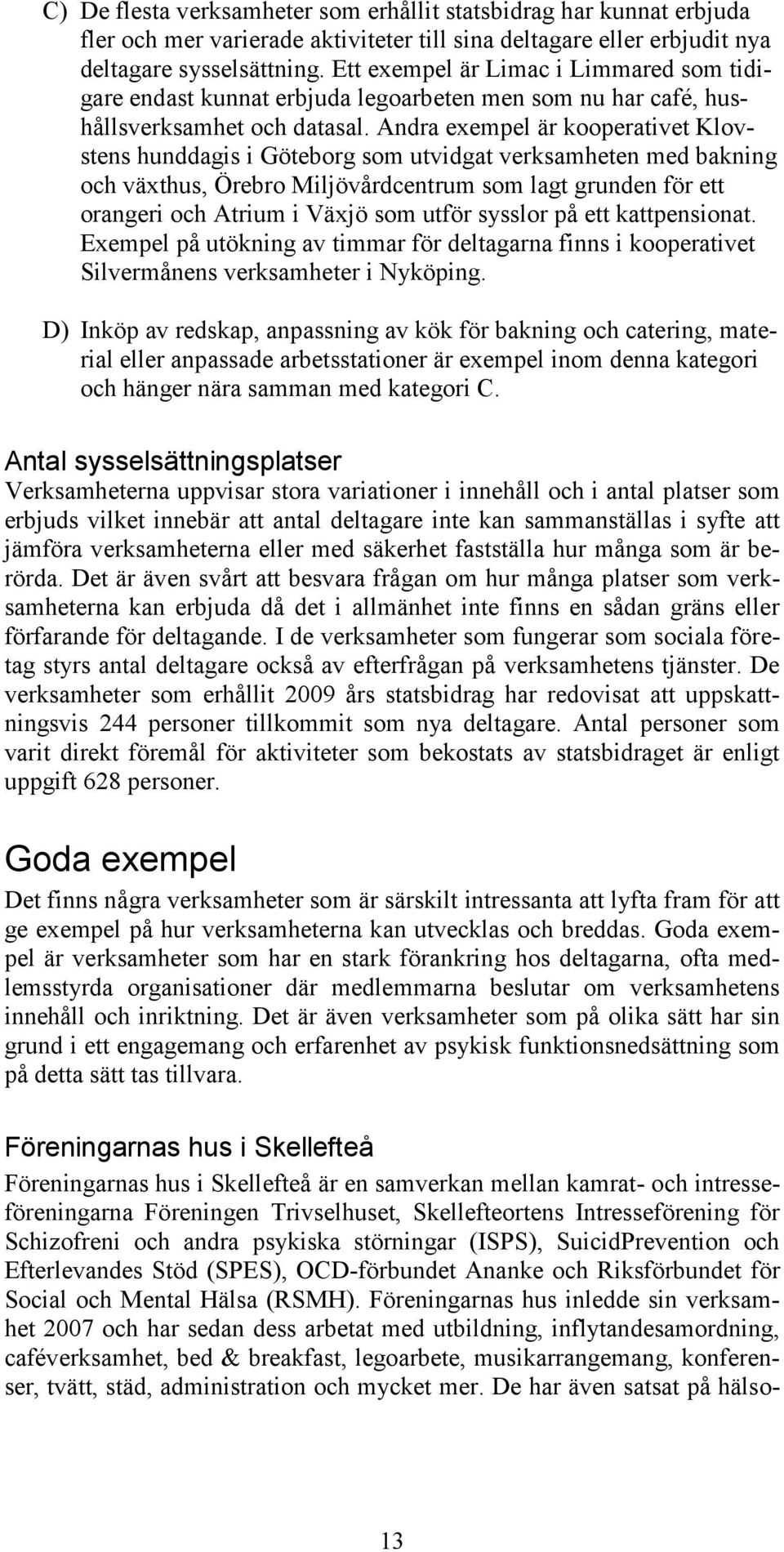 C) De flesta verksamheter som erhållit statsbidrag har kunnat erbjuda fler och mer varierade aktiviteter till sina deltagare eller erbjudit nya deltagare sysselsättning. Ett exempel är Limac i Limmared som tidigare endast kunnat erbjuda legoarbeten men som nu har café, hushållsverksamhet och datasal. Andra exempel är kooperativet Klovstens hunddagis i Göteborg som utvidgat verksamheten med bakning och växthus, Örebro Miljövårdcentrum som lagt grunden för ett orangeri och Atrium i Växjö som utför sysslor på ett kattpensionat. Exempel på utökning av timmar för deltagarna finns i kooperativet Silvermånens verksamheter i Nyköping.

D) Inköp av redskap, anpassning av kök för bakning och catering, material eller anpassade arbetsstationer är exempel inom denna kategori och hänger nära samman med kategori C.

Antal sysselsättningsplatser

Verksamheterna uppvisar stora variationer i innehåll och i antal platser som erbjuds vilket innebär att antal deltagare inte kan sammanställas i syfte att jämföra verksamheterna eller med säkerhet fastställa hur många som är berörda. Det är även svårt att besvara frågan om hur många platser som verksamheterna kan erbjuda då det i allmänhet inte finns en sådan gräns eller förfarande för deltagande. I de verksamheter som fungerar som sociala företag styrs antal deltagare också av efterfrågan på verksamhetens tjänster. De verksamheter som erhållit 2009 års statsbidrag har redovisat att uppskattningsvis 244 personer tillkommit som nya deltagare. Antal personer som varit direkt föremål för aktiviteter som bekostats av statsbidraget är enligt uppgift 628 personer.

Goda exempel

Det finns några verksamheter som är särskilt intressanta att lyfta fram för att ge exempel på hur verksamheterna kan utvecklas och breddas. Goda exempel är verksamheter som har en stark förankring hos deltagarna, ofta medlemsstyrda organisationer där medlemmarna beslutar om verksamhetens innehåll och inriktning. Det är även verksamheter som på olika sätt har sin grund i ett engagemang och erfarenhet av psykisk funktionsnedsättning som på detta sätt tas tillvara.

Föreningarnas hus i Skellefteå

Föreningarnas hus i Skellefteå är en samverkan mellan kamrat- och intresseföreningarna Föreningen Trivselhuset, Skellefteortens Intresseförening för Schizofreni och andra psykiska störningar (ISPS), SuicidPrevention och Efterlevandes Stöd (SPES), OCD-förbundet Ananke och Riksförbundet för Social och Mental Hälsa (RSMH). Föreningarnas hus inledde sin verksamhet 2007 och har sedan dess arbetat med utbildning, inflytandesamordning, caféverksamhet, bed & breakfast, legoarbete, musikarrangemang, konferenser, tvätt, städ, administration och mycket mer. De har även satsat på hälso-

13